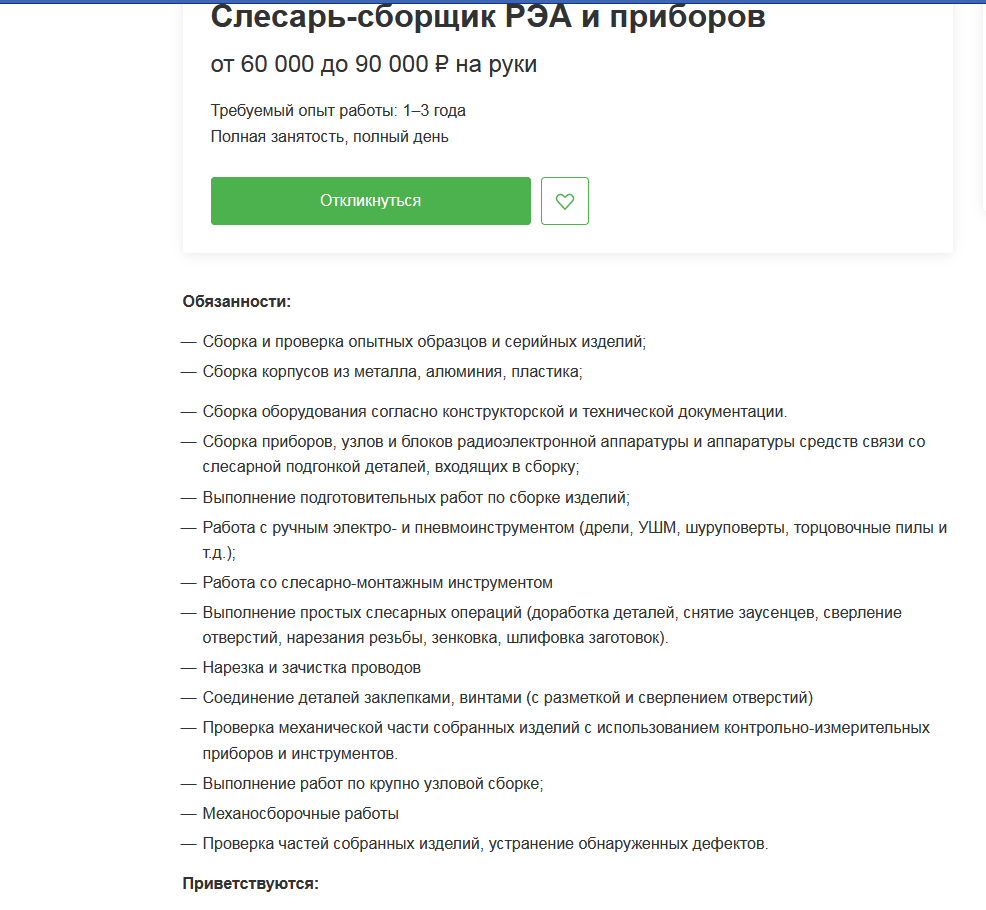 Слесарь-сборщик РЭА и приборов

от 60 000 до 90 000 ₽ на руки

Требуемый опыт работы: 1–3 года
Полная занятость, полный день

Откликнуться

Обязанности:

— Сборка и проверка опытных образцов и серийных изделий;
— Сборка корпусов из металла, алюминия, пластика;
— Сборка оборудования согласно конструкторской и технической документации.
— Сборка приборов, узлов и блоков радиоэлектронной аппаратуры и аппаратуры средств связи со слесарной подгонкой деталей, входящих в сборку;
— Выполнение подготовительных работ по сборке изделий;
— Работа с ручным электро- и пневмоинструментом (дрели, УШМ, шуруповерты, торцовочные пилы и т.д.);
— Работа со слесарно-монтажным инструментом
— Выполнение простых слесарных операций (доработка деталей, снятие заусенцев, сверление отверстий, нарезания резьбы, зенковка, шлифовка заготовок).
— Нарезка и зачистка проводов
— Соединение деталей заклепками, винтами (с разметкой и сверлением отверстий)
— Проверка механической части собранных изделий с использованием контрольно-измерительных приборов и инструментов.
— Выполнение работ по крупно узловой сборке;
— Механосборочные работы
— Проверка частей собранных изделий, устранение обнаруженных дефектов.

Приветствуются: